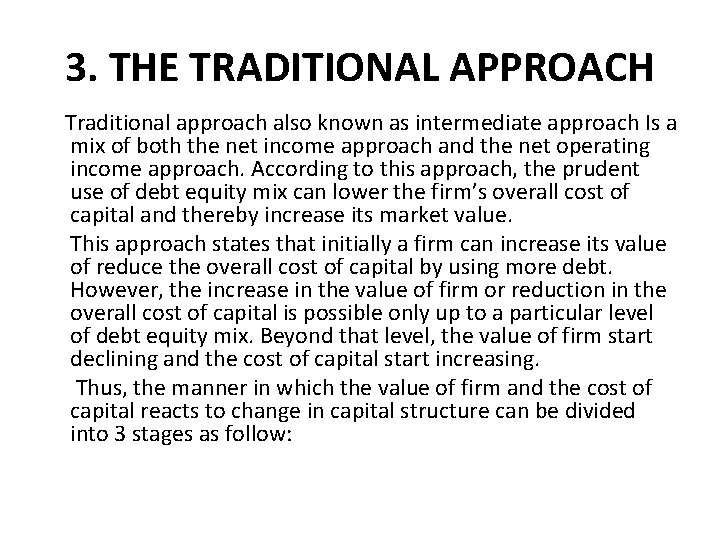 3. THE TRADITIONAL APPROACH

Traditional approach also known as intermediate approach Is a mix of both the net income approach and the net operating income approach. According to this approach, the prudent use of debt equity mix can lower the firm's overall cost of capital and thereby increase its market value.

This approach states that initially a firm can increase its value of reduce the overall cost of capital by using more debt. However, the increase in the value of firm or reduction in the overall cost of capital is possible only up to a particular level of debt equity mix. Beyond that level, the value of firm start declining and the cost of capital start increasing.

Thus, the manner in which the value of firm and the cost of capital reacts to change in capital structure can be divided into 3 stages as follow: